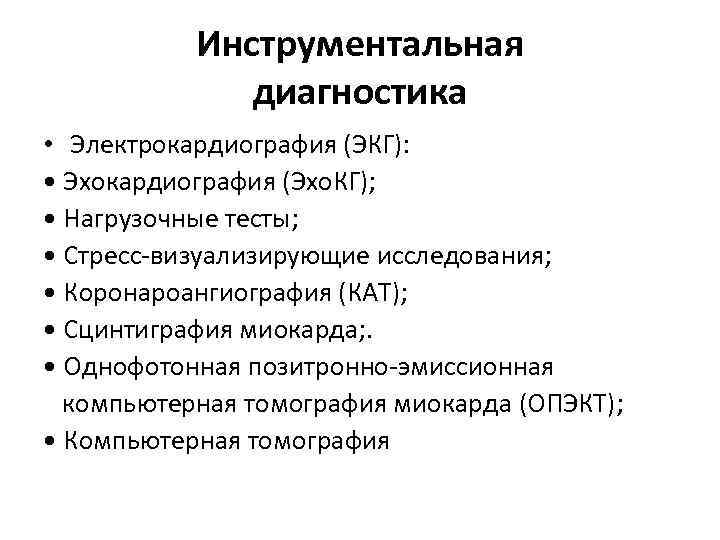 Инструментальная диагностика

• Электрокардиография (ЭКГ):
• Эхокардиография (ЭхоКГ);
• Нагрузочные тесты;
• Стресс-визуализирующие исследования;
• Коронароангиография (КАТ);
• Сцинтиграфия миокарда;.
• Однофотонная позитронно-эмиссионная компьютерная томография миокарда (ОПЭКТ);
• Компьютерная томография